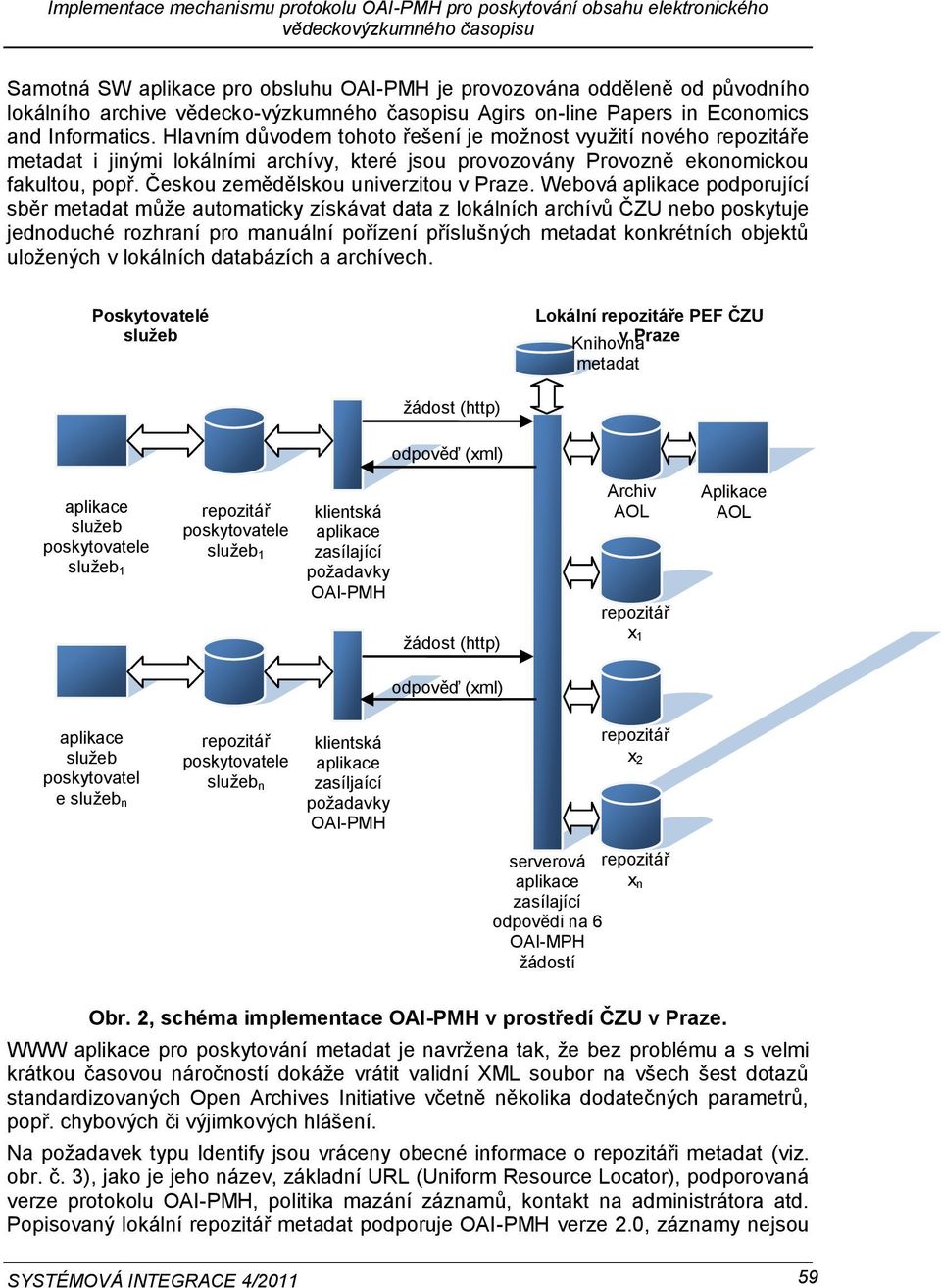 Implementace mechanismu protokolu OAI-PMH pro poskytování obsahu elektronického vědeckovýzkumného časopisu

Samotná SW aplikace pro obsluhu OAI-PMH je provozována odděleně od původního lokálního archive vědecko-výzkumného časopisu Agirs on-line Papers in Economics and Informatics. Hlavním důvodem tohoto řešení je možnost využití nového repozitáře metadat i jinými lokálními archívy, které jsou provozovány Provozně ekonomickou fakultou, popř. Českou zemědělskou univerzitou v Praze. Webová aplikace podporující sběr metadat může automaticky získávat data z lokálních archívů ČZU nebo poskytuje jednoduché rozhraní pro manuální pořízení příslušných metadat konkrétních objektů uložených v lokálních databázích a archívech.

Poskytovatelé služeb

Lokální repozitáře PEF ČZU v Praze

Knihovna metadat

žádost (http)

odpověď (xml)

aplikace služeb poskytovatele služeb$_1$

repozitář poskytovatele služeb$_1$

klientská aplikace zasílající požadavky OAI-PMH

Archiv AOL

Aplikace AOL

repozitář x$_1$

žádost (http)

odpověď (xml)

aplikace služeb poskytovatel e služeb$_n$

repozitář poskytovatele služeb$_n$

klientská aplikace zasíljající požadavky OAI-PMH

repozitář x$_2$

serverová aplikace zasílající odpovědi na 6 OAI-MPH žádostí

repozitář x$_n$

Obr. 2, schéma implementace OAI-PMH v prostředí ČZU v Praze.

WWW aplikace pro poskytování metadat je navržena tak, že bez problému a s velmi krátkou časovou náročností dokáže vrátit validní XML soubor na všech šest dotazů standardizovaných Open Archives Initiative včetně několika dodatečných parametrů, popř. chybových či výjimkových hlášení.

Na požadavek typu Identify jsou vráceny obecné informace o repozitáři metadat (viz. obr. č. 3), jako je jeho název, základní URL (Uniform Resource Locator), podporovaná verze protokolu OAI-PMH, politika mazání záznamů, kontakt na administrátora atd. Popisovaný lokální repozitář metadat podporuje OAI-PMH verze 2.0, záznamy nejsou

SYSTÉMOVÁ INTEGRACE 4/2011

59